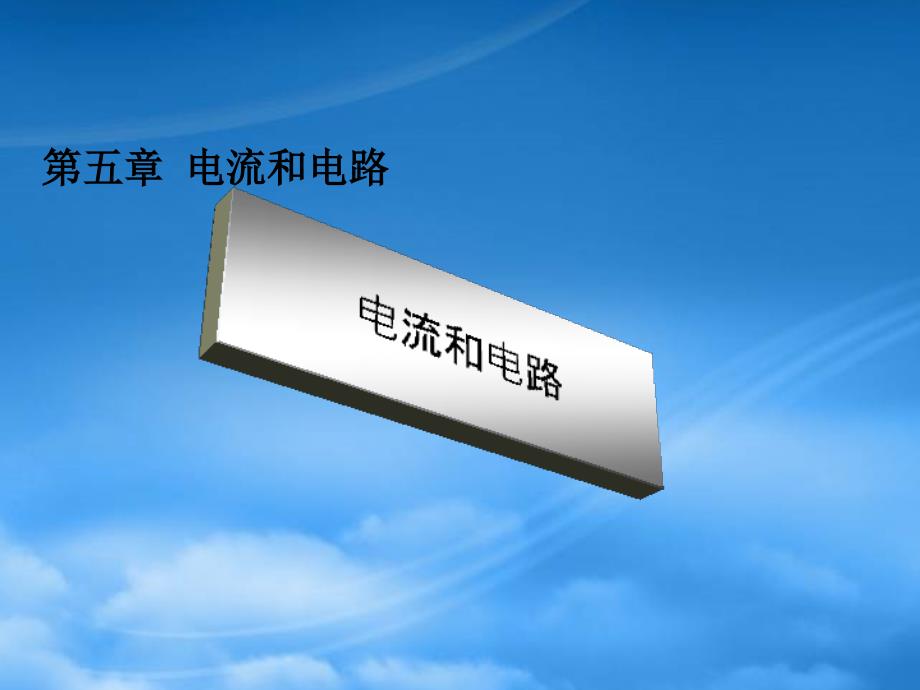 第五章 电流和电路

电流和电路